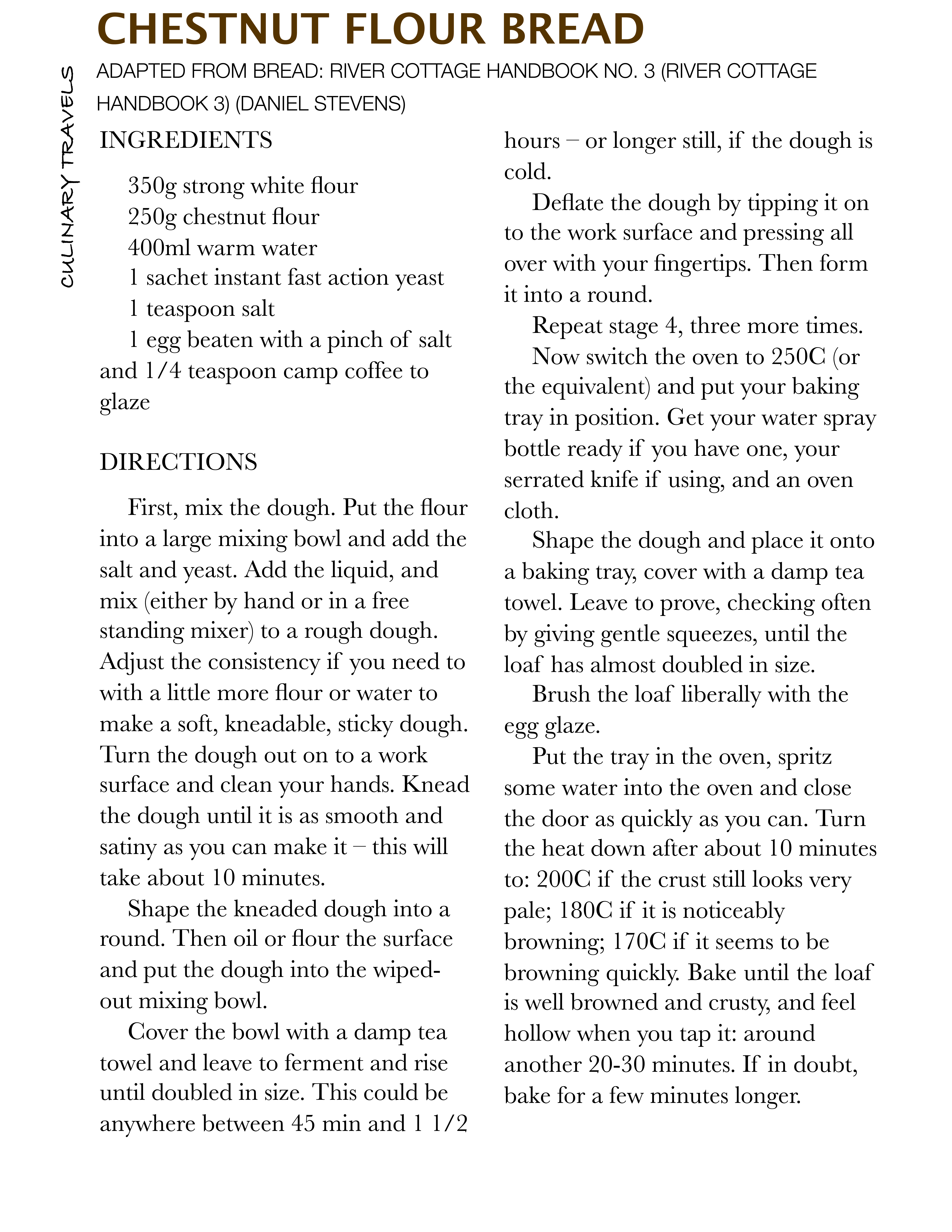 CULINARY TRAVELS

CHESTNUT FLOUR BREAD

ADAPTED FROM BREAD: RIVER COTTAGE HANDBOOK NO. 3 (RIVER COTTAGE HANDBOOK 3) (DANIEL STEVENS)

INGREDIENTS

350g strong white flour
250g chestnut flour
400ml warm water
1 sachet instant fast action yeast
1 teaspoon salt
1 egg beaten with a pinch of salt and 1/4 teaspoon camp coffee to glaze

DIRECTIONS

First, mix the dough. Put the flour into a large mixing bowl and add the salt and yeast. Add the liquid, and mix (either by hand or in a free standing mixer) to a rough dough. Adjust the consistency if you need to with a little more flour or water to make a soft, kneadable, sticky dough. Turn the dough out on to a work surface and clean your hands. Knead the dough until it is as smooth and satiny as you can make it – this will take about 10 minutes.

Shape the kneaded dough into a round. Then oil or flour the surface and put the dough into the wiped-out mixing bowl.

Cover the bowl with a damp tea towel and leave to ferment and rise until doubled in size. This could be anywhere between 45 min and 1 1/2 hours – or longer still, if the dough is cold.

Deflate the dough by tipping it on to the work surface and pressing all over with your fingertips. Then form it into a round.

Repeat stage 4, three more times.

Now switch the oven to 250C (or the equivalent) and put your baking tray in position. Get your water spray bottle ready if you have one, your serrated knife if using, and an oven cloth.

Shape the dough and place it onto a baking tray, cover with a damp tea towel. Leave to prove, checking often by giving gentle squeezes, until the loaf has almost doubled in size.

Brush the loaf liberally with the egg glaze.

Put the tray in the oven, spritz some water into the oven and close the door as quickly as you can. Turn the heat down after about 10 minutes to: 200C if the crust still looks very pale; 180C if it is noticeably browning; 170C if it seems to be browning quickly. Bake until the loaf is well browned and crusty, and feel hollow when you tap it: around another 20-30 minutes. If in doubt, bake for a few minutes longer.